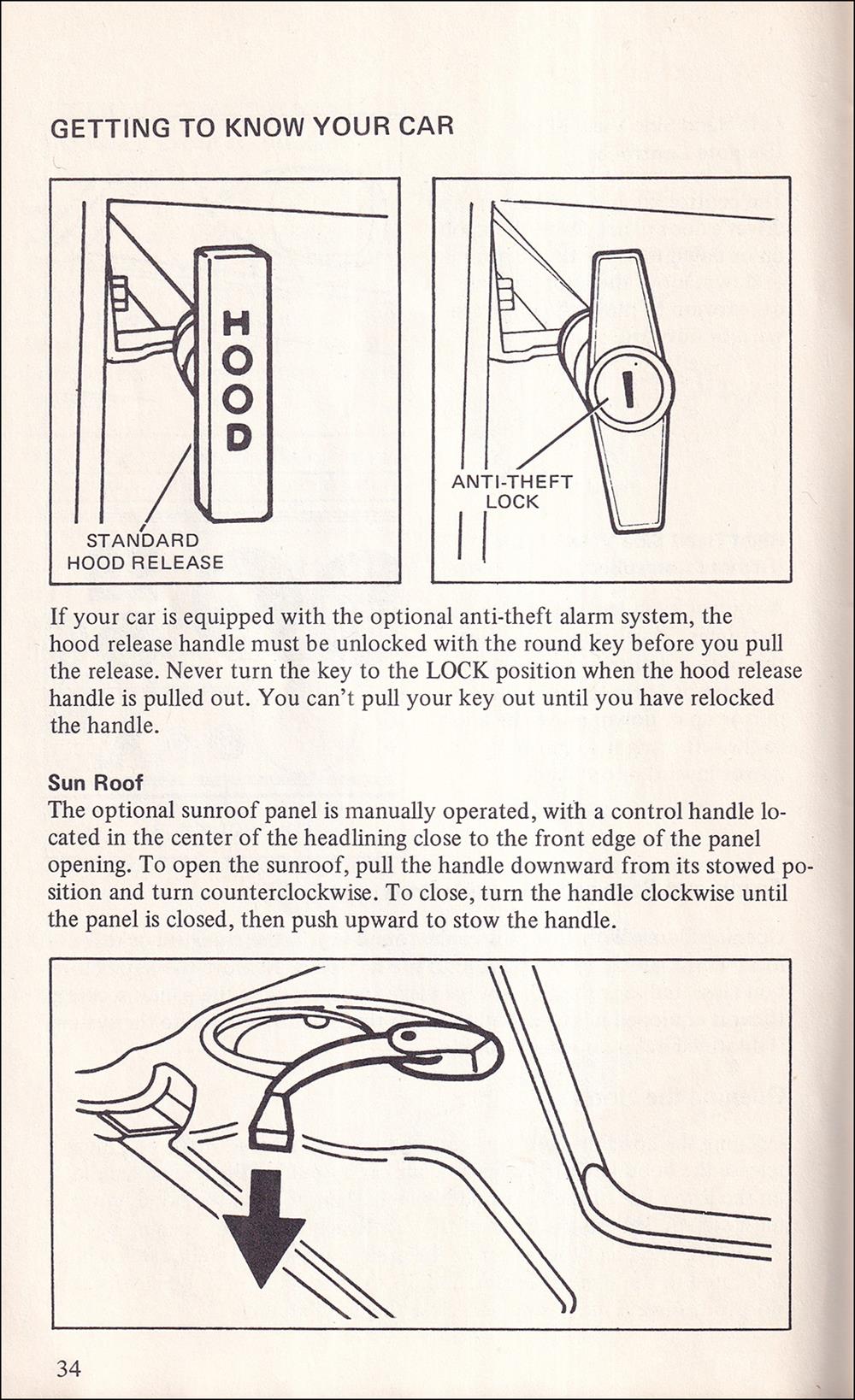 GETTING TO KNOW YOUR CAR

HOOD

STANDARD HOOD RELEASE

ANTI-THEFT LOCK

If your car is equipped with the optional anti-theft alarm system, the hood release handle must be unlocked with the round key before you pull the release. Never turn the key to the LOCK position when the hood release handle is pulled out. You can't pull your key out until you have relocked the handle.

Sun Roof
The optional sunroof panel is manually operated, with a control handle located in the center of the headlining close to the front edge of the panel opening. To open the sunroof, pull the handle downward from its stowed position and turn counterclockwise. To close, turn the handle clockwise until the panel is closed, then push upward to stow the handle.

34